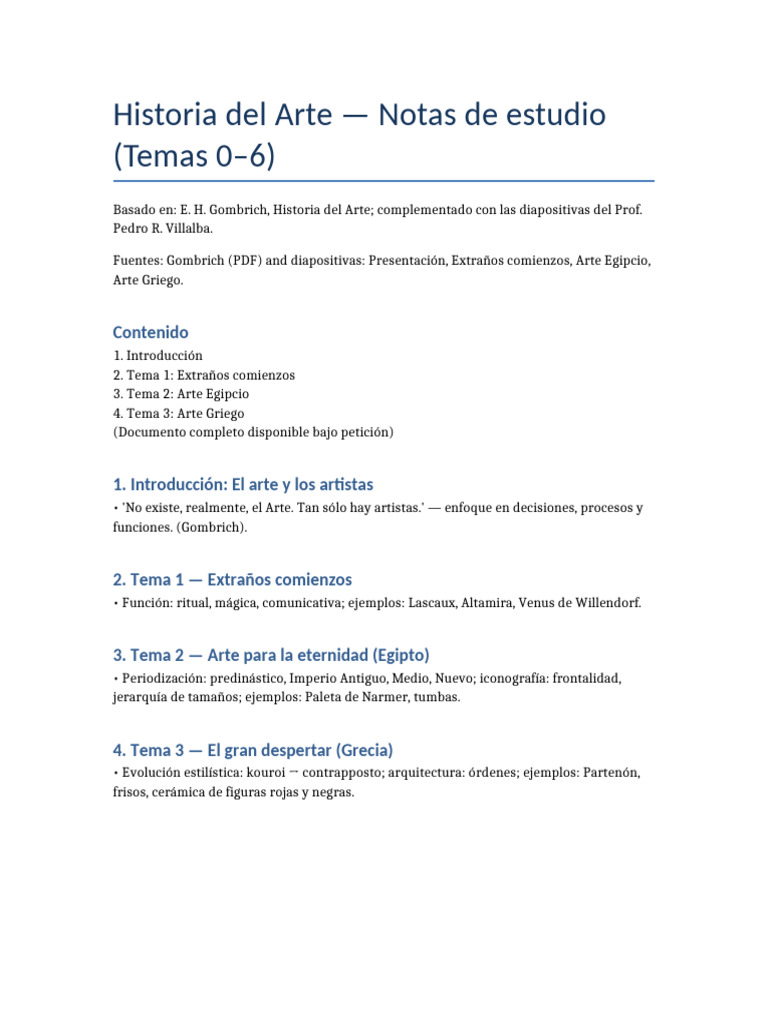 Historia del Arte — Notas de estudio (Temas 0–6)

Basado en: E. H. Gombrich, Historia del Arte; complementado con las diapositivas del Prof. Pedro R. Villalba.

Fuentes: Gombrich (PDF) and diapositivas: Presentación, Extraños comienzos, Arte Egipcio, Arte Griego.

Contenido

1. Introducción
2. Tema 1: Extraños comienzos
3. Tema 2: Arte Egipcio
4. Tema 3: Arte Griego
(Documento completo disponible bajo petición)

1. Introducción: El arte y los artistas

• 'No existe, realmente, el Arte. Tan sólo hay artistas.' — enfoque en decisiones, procesos y funciones. (Gombrich).

2. Tema 1 — Extraños comienzos

• Función: ritual, mágica, comunicativa; ejemplos: Lascaux, Altamira, Venus de Willendorf.

3. Tema 2 — Arte para la eternidad (Egipto)

• Periodización: predinástico, Imperio Antiguo, Medio, Nuevo; iconografía: frontalidad, jerarquía de tamaños; ejemplos: Paleta de Narmer, tumbas.

4. Tema 3 — El gran despertar (Grecia)

• Evolución estilística: kouroi → contrapposto; arquitectura: órdenes; ejemplos: Partenón, frisos, cerámica de figuras rojas y negras.